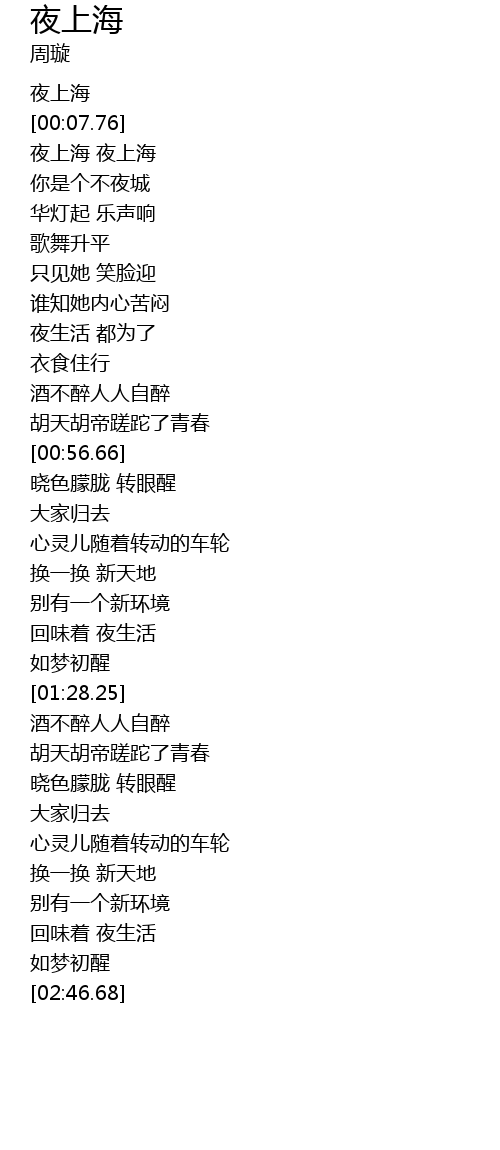 夜上海
周璇

夜上海
[00:07.76]
夜上海 夜上海
你是个不夜城
华灯起 乐声响
歌舞升平
只见她 笑脸迎
谁知她内心苦闷
夜生活 都为了
衣食住行
酒不醉人人自醉
胡天胡帝蹉跎了青春
[00:56.66]
晓色朦胧 转眼醒
大家归去
心灵儿随着转动的车轮
换一换 新天地
别有一个新环境
回味着 夜生活
如梦初醒
[01:28.25]
酒不醉人人自醉
胡天胡帝蹉跎了青春
晓色朦胧 转眼醒
大家归去
心灵儿随着转动的车轮
换一换 新天地
别有一个新环境
回味着 夜生活
如梦初醒
[02:46.68]